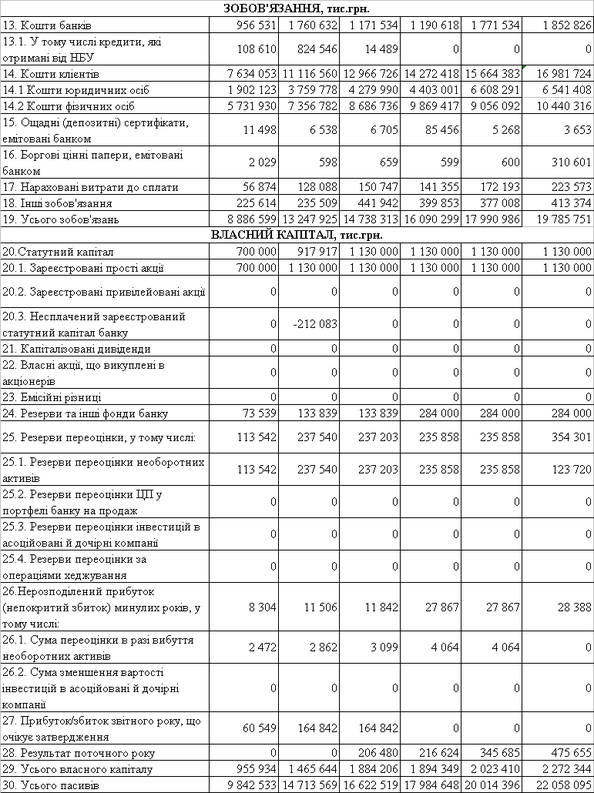 | ЗОБОВ'ЯЗАННЯ, тис.грн. | | | | | | |
|---|---|---|---|---|---|---|
| 13. Кошти банків | 956 531 | 1 760 632 | 1 171 534 | 1 190 618 | 1 771 534 | 1 852 826 |
| 13.1. У тому числі кредити, які отримані від НБУ | 108 610 | 824 546 | 14 489 | 0 | 0 | 0 |
| 14. Кошти клієнтів | 7 634 053 | 11 116 560 | 12 966 726 | 14 272 418 | 15 664 383 | 16 981 724 |
| 14.1 Кошти юридичних осіб | 1 902 123 | 3 759 778 | 4 279 990 | 4 403 001 | 6 608 291 | 6 541 408 |
| 14.2 Кошти фізичних осіб | 5 731 930 | 7 356 782 | 8 686 736 | 9 869 417 | 9 056 092 | 10 440 316 |
| 15. Ощадні (депозитні) сертифікати, емітовані банком | 11 498 | 6 538 | 6 705 | 85 456 | 5 268 | 3 653 |
| 16. Боргові цінні папери, емітовані банком | 2 029 | 598 | 659 | 599 | 600 | 310 601 |
| 17. Нараховані витрати до сплати | 56 874 | 128 088 | 150 747 | 141 355 | 172 193 | 223 573 |
| 18. Інші зобов'язання | 225 614 | 235 509 | 441 942 | 399 853 | 377 008 | 413 374 |
| 19. Усього зобов'язань | 8 886 599 | 13 247 925 | 14 738 313 | 16 090 299 | 17 990 986 | 19 785 751 |
| ВЛАСНИЙ КАПІТАЛ, тис.грн. | | | | | | |
| 20.Статутний капітал | 700 000 | 917 917 | 1 130 000 | 1 130 000 | 1 130 000 | 1 130 000 |
| 20.1. Зареєстровані прості акції | 700 000 | 1 130 000 | 1 130 000 | 1 130 000 | 1 130 000 | 1 130 000 |
| 20.2. Зареєстровані привілейовані акції | 0 | 0 | 0 | 0 | 0 | 0 |
| 20.3. Несплачений зареєстрований статутний капітал банку | 0 | -212 083 | 0 | 0 | 0 | 0 |
| 21. Капіталізовані дивіденди | 0 | 0 | 0 | 0 | 0 | 0 |
| 22. Власні акції, що викуплені в акціонерів | 0 | 0 | 0 | 0 | 0 | 0 |
| 23. Емісійні різниці | 0 | 0 | 0 | 0 | 0 | 0 |
| 24. Резерви та інші фонди банку | 73 539 | 133 839 | 133 839 | 284 000 | 284 000 | 284 000 |
| 25. Резерви переоцінки, у тому числі: | 113 542 | 237 540 | 237 203 | 235 858 | 235 858 | 354 301 |
| 25.1. Резерви переоцінки необоротних активів | 113 542 | 237 540 | 237 203 | 235 858 | 235 858 | 123 720 |
| 25.2. Резерви переоцінки ЦП у портфелі банку на продаж | 0 | 0 | 0 | 0 | 0 | 0 |
| 25.3. Резерви переоцінки інвестицій в асоційовані й дочірні компанії | 0 | 0 | 0 | 0 | 0 | 0 |
| 25.4. Резерви переоцінки за операціями хеджування | 0 | 0 | 0 | 0 | 0 | 0 |
| 26.Нерозподілений прибуток (непокритий збиток) минулих років, у тому числі: | 8 304 | 11 506 | 11 842 | 27 867 | 27 867 | 28 388 |
| 26.1. Сума переоцінки в разі вибуття необоротних активів | 2 472 | 2 862 | 3 099 | 4 064 | 4 064 | 0 |
| 26.2. Сума зменшення вартості інвестицій в асоційовані й дочірні компанії | 0 | 0 | 0 | 0 | 0 | 0 |
| 27. Прибуток/збиток звітного року, що очікує затвердження | 60 549 | 164 842 | 164 842 | 0 | 0 | 0 |
| 28. Результат поточного року | 0 | 0 | 206 480 | 216 624 | 345 685 | 475 655 |
| 29. Усього власного капіталу | 955 934 | 1 465 644 | 1 884 206 | 1 894 349 | 2 023 410 | 2 272 344 |
| 30. Усього пасивів | 9 842 533 | 14 713 569 | 16 622 519 | 17 984 648 | 20 014 396 | 22 058 095 |